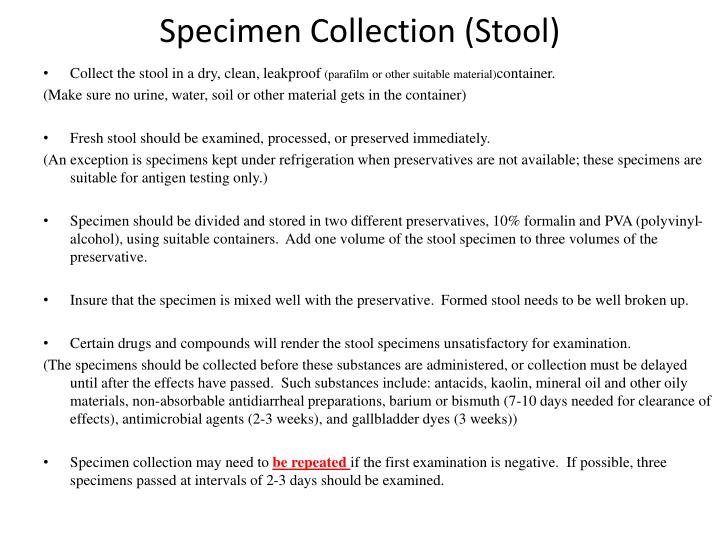 Specimen Collection (Stool)

• Collect the stool in a dry, clean, leakproof (parafilm or other suitable material)container.

(Make sure no urine, water, soil or other material gets in the container)

• Fresh stool should be examined, processed, or preserved immediately.

(An exception is specimens kept under refrigeration when preservatives are not available; these specimens are suitable for antigen testing only.)

• Specimen should be divided and stored in two different preservatives, 10% formalin and PVA (polyvinyl-alcohol), using suitable containers. Add one volume of the stool specimen to three volumes of the preservative.

• Insure that the specimen is mixed well with the preservative. Formed stool needs to be well broken up.

• Certain drugs and compounds will render the stool specimens unsatisfactory for examination.

(The specimens should be collected before these substances are administered, or collection must be delayed until after the effects have passed. Such substances include: antacids, kaolin, mineral oil and other oily materials, non-absorbable antidiarrheal preparations, barium or bismuth (7-10 days needed for clearance of effects), antimicrobial agents (2-3 weeks), and gallbladder dyes (3 weeks))

• Specimen collection may need to be repeated if the first examination is negative. If possible, three specimens passed at intervals of 2-3 days should be examined.